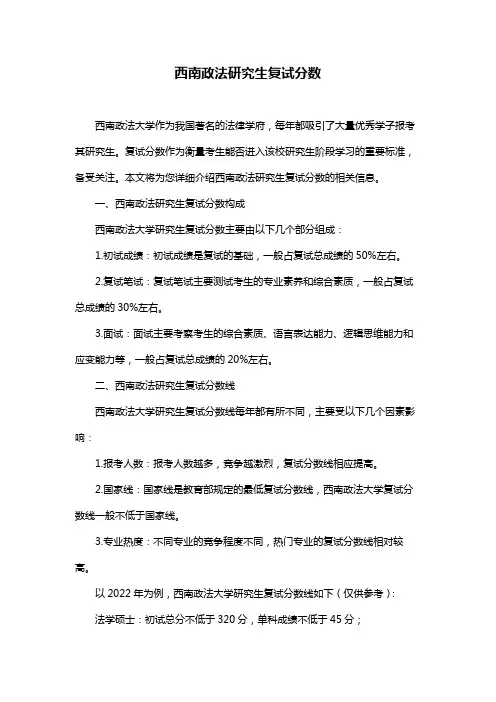 西南政法研究生复试分数

西南政法大学作为我国著名的法律学府，每年都吸引了大量优秀学子报考其研究生。复试分数作为衡量考生能否进入该校研究生阶段学习的重要标准，备受关注。本文将为您详细介绍西南政法研究生复试分数的相关信息。

一、西南政法研究生复试分数构成

西南政法大学研究生复试分数主要由以下几个部分组成：

1.初试成绩：初试成绩是复试的基础，一般占复试总成绩的 50%左右。

2.复试笔试：复试笔试主要测试考生的专业素养和综合素质，一般占复试总成绩的 30%左右。

3.面试：面试主要考察考生的综合素质、语言表达能力、逻辑思维能力和应变能力等，一般占复试总成绩的 20%左右。

二、西南政法研究生复试分数线

西南政法大学研究生复试分数线每年都有所不同，主要受以下几个因素影响：

1.报考人数：报考人数越多，竞争越激烈，复试分数线相应提高。

2.国家线：国家线是教育部规定的最低复试分数线，西南政法大学复试分数线一般不低于国家线。

3.专业热度：不同专业的竞争程度不同，热门专业的复试分数线相对较高。

以 2022 年为例，西南政法大学研究生复试分数线如下（仅供参考）：

法学硕士：初试总分不低于 320 分，单科成绩不低于 45 分；